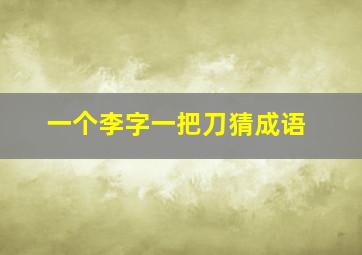 一个李字一把刀猜成语